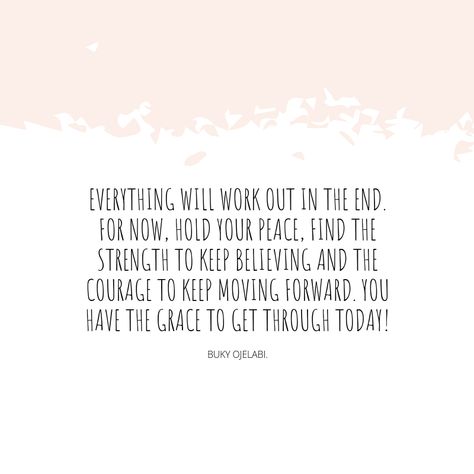 EVERYTHING WILL WORK OUT IN THE END. FOR NOW, HOLD YOUR PEACE, FIND THE STRENGTH TO KEEP BELIEVING AND THE COURAGE TO KEEP MOVING FORWARD. YOU HAVE THE GRACE TO GET THROUGH TODAY!

BUKY OJELABI.